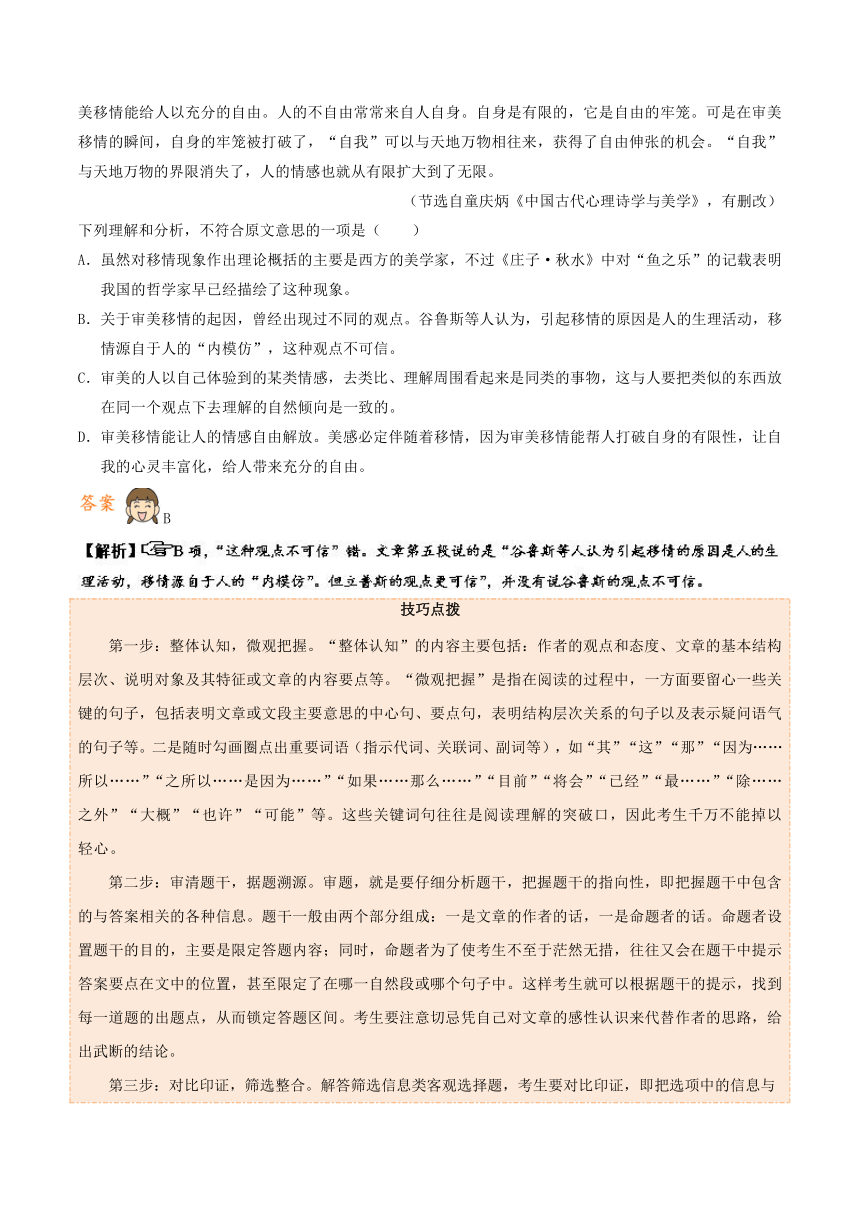 美移情能给人以充分的自由。人的不自由常常来自人自身。自身是有限的，它是自由的牢笼。可是在审美移情的瞬间，自身的牢笼被打破了，“自我”可以与天地万物相往来，获得了自由伸张的机会。“自我”与天地万物的界限消失了，人的情感也就从有限扩大到了无限。

（节选自童庆炳《中国古代心理诗学与美学》，有删改）

下列理解和分析，不符合原文意思的一项是（　　）

A．虽然对移情现象作出理论概括的主要是西方的美学家，不过《庄子·秋水》中对“鱼之乐”的记载表明我国的哲学家早已经描绘了这种现象。

B．关于审美移情的起因，曾经出现过不同的观点。谷鲁斯等人认为，引起移情的原因是人的生理活动，移情源自于人的“内模仿”，这种观点不可信。

C．审美的人以自己体验到的某类情感，去类比、理解周围看起来是同类的事物，这与人要把类似的东西放在同一个观点下去理解的自然倾向是一致的。

D．审美移情能让人的情感自由解放。美感必定伴随着移情，因为审美移情能帮人打破自身的有限性，让自我的心灵丰富化，给人带来充分的自由。

答案 B

【解析】B项，“这种观点不可信”错。文章第五段说的是“谷鲁斯等人认为引起移情的原因是人的生理活动，移情源自于人的“内模仿”。但立普斯的观点更可信”，并没有说谷鲁斯的观点不可信。

技巧点拨

第一步：整体认知，微观把握。“整体认知”的内容主要包括：作者的观点和态度、文章的基本结构层次、说明对象及其特征或文章的内容要点等。“微观把握”是指在阅读的过程中，一方面要留心一些关键的句子，包括表明文章或文段主要意思的中心句、要点句，表明结构层次关系的句子以及表示疑问语气的句子等。二是随时勾画圈点出重要词语（指示代词、关联词、副词等），如“其”“这”“那”“因为……所以……”“之所以……是因为……”“如果……那么……”“目前”“将会”“已经”“最……”“除……之外”“大概”“也许”“可能”等。这些关键词句往往是阅读理解的突破口，因此考生千万不能掉以轻心。

第二步：审清题干，据题溯源。审题，就是要仔细分析题干，把握题干的指向性，即把握题干中包含的与答案相关的各种信息。题干一般由两个部分组成：一是文章的作者的话，一是命题者的话。命题者设置题干的目的，主要是限定答题内容；同时，命题者为了使考生不至于茫然无措，往往又会在题干中提示答案要点在文中的位置，甚至限定了在哪一自然段或哪个句子中。这样考生就可以根据题干的提示，找到每一道题的出题点，从而锁定答题区间。考生要注意切忌凭自己对文章的感性认识来代替作者的思路，给出武断的结论。

第三步：对比印证，筛选整合。解答筛选信息类客观选择题，考生要对比印证，即把选项中的信息与